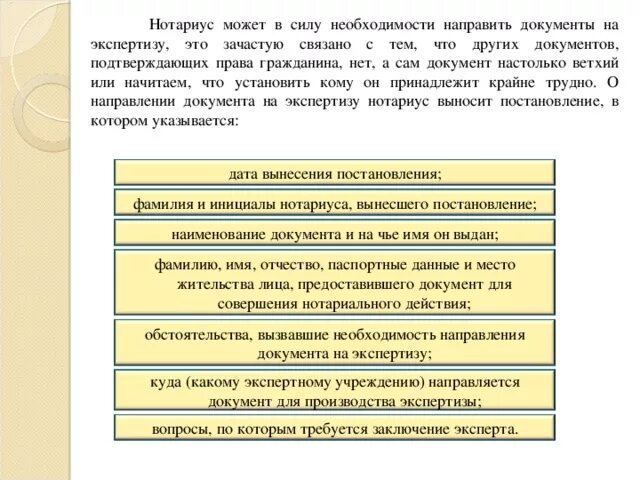 Нотариус может в силу необходимости направить документы на экспертизу, это зачастую связано с тем, что других документов, подтверждающих права гражданина, нет, а сам документ настолько ветхий или начитаем, что установить кому он принадлежит крайне трудно. О направлении документа на экспертизу нотариус выносит постановление, в котором указывается:

дата вынесения постановления;

фамилия и инициалы нотариуса, вынесшего постановление;

наименование документа и на чье имя он выдан;

фамилию, имя, отчество, паспортные данные и место жительства лица, предоставившего документ для совершения нотариального действия;

обстоятельства, вызвавшие необходимость направления документа на экспертизу;

куда (какому экспертному учреждению) направляется документ для производства экспертизы;

вопросы, по которым требуется заключение эксперта.